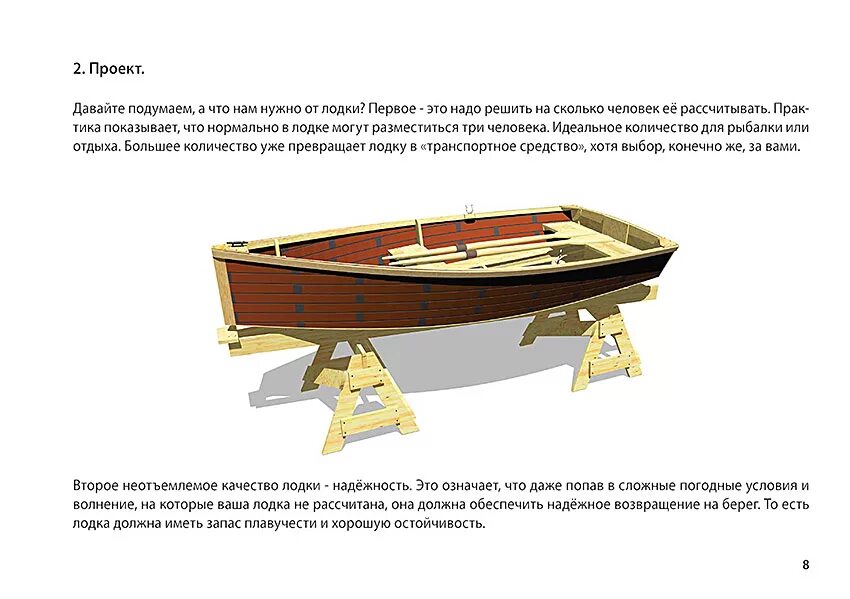 2. Проект.

Давайте подумаем, а что нам нужно от лодки? Первое - это надо решить на сколько человек её рассчитывать. Практика показывает, что нормально в лодке могут разместиться три человека. Идеальное количество для рыбалки или отдыха. Большее количество уже превращает лодку в «транспортное средство», хотя выбор, конечно же, за вами.

Второе неотъемлемое качество лодки - надёжность. Это означает, что даже попав в сложные погодные условия и волнение, на которые ваша лодка не рассчитана, она должна обеспечить надёжное возвращение на берег. То есть лодка должна иметь запас плавучести и хорошую остойчивость.

8